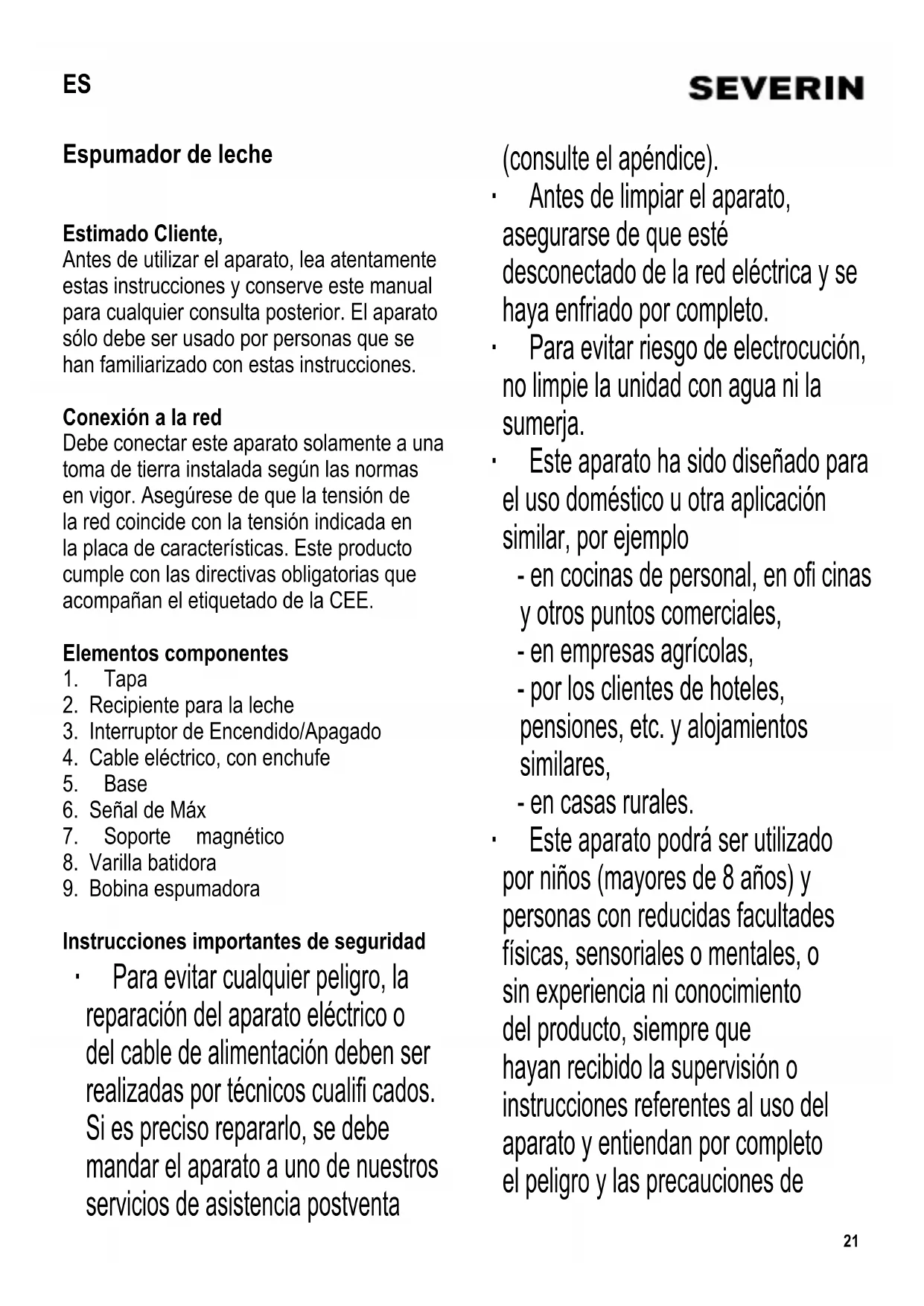 ES

SEVERIN

Espumador de leche

Estimado Cliente,
Antes de utilizar el aparato, lea atentamente estas instrucciones y conserve este manual para cualquier consulta posterior. El aparato sólo debe ser usado por personas que se han familiarizado con estas instrucciones.

Conexión a la red
Debe conectar este aparato solamente a una toma de tierra instalada según las normas en vigor. Asegúrese de que la tensión de la red coincide con la tensión indicada en la placa de características. Este producto cumple con las directivas obligatorias que acompañan el etiquetado de la CEE.

Elementos componentes
1. Tapa
2. Recipiente para la leche
3. Interruptor de Encendido/Apagado
4. Cable eléctrico, con enchufe
5. Base
6. Señal de Máx
7. Soporte magnético
8. Varilla batidora
9. Bobina espumadora

Instrucciones importantes de seguridad
· Para evitar cualquier peligro, la reparación del aparato eléctrico o del cable de alimentación deben ser realizadas por técnicos cualifi cados. Si es preciso repararlo, se debe mandar el aparato a uno de nuestros servicios de asistencia postventa (consulte el apéndice).
· Antes de limpiar el aparato, asegurarse de que esté desconectado de la red eléctrica y se haya enfriado por completo.
· Para evitar riesgo de electrocución, no limpie la unidad con agua ni la sumerja.
· Este aparato ha sido diseñado para el uso doméstico u otra aplicación similar, por ejemplo
- en cocinas de personal, en ofi cinas y otros puntos comerciales,
- en empresas agrícolas,
- por los clientes de hoteles, pensiones, etc. y alojamientos similares,
- en casas rurales.
· Este aparato podrá ser utilizado por niños (mayores de 8 años) y personas con reducidas facultades físicas, sensoriales o mentales, o sin experiencia ni conocimiento del producto, siempre que hayan recibido la supervisión o instrucciones referentes al uso del aparato y entiendan por completo el peligro y las precauciones de

21